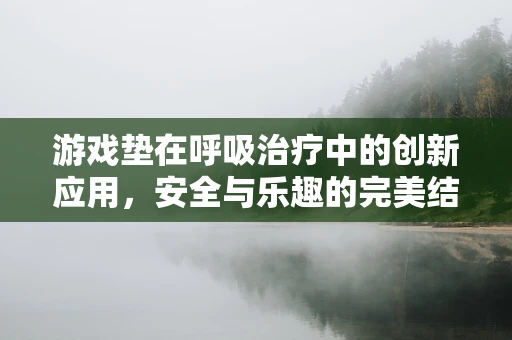 游戏垫在呼吸治疗中的创新应用，安全与乐趣的完美结